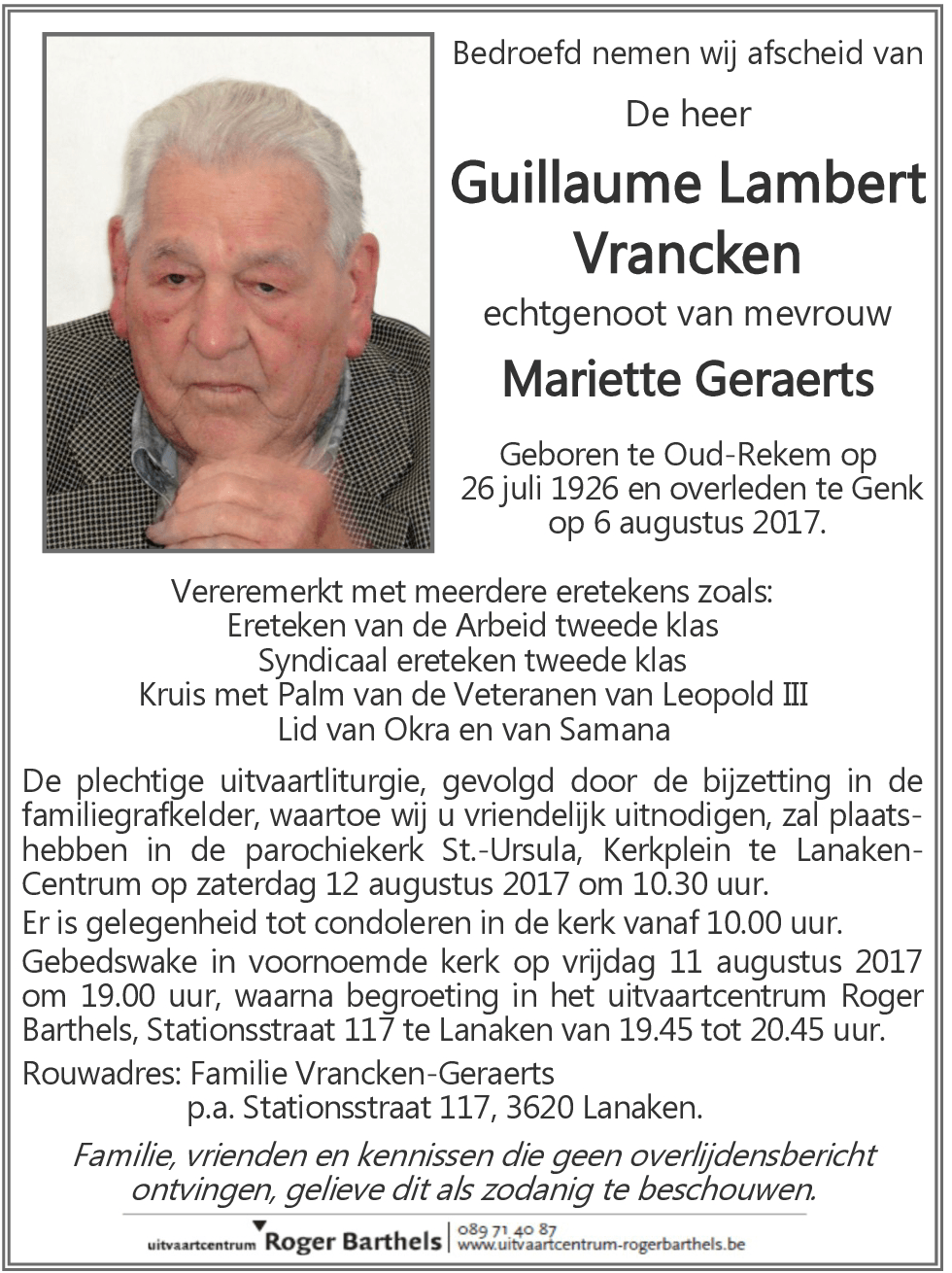 Bedroefd nemen wij afscheid van

De heer

Guillaume Lambert Vrancken

echtgenoot van mevrouw

Mariette Geraerts

Geboren te Oud-Rekem op 26 juli 1926 en overleden te Genk op 6 augustus 2017.

Vereremerkt met meerdere eretekens zoals:
Ereteken van de Arbeid tweede klas
Syndicaal ereteken tweede klas
Kruis met Palm van de Veteranen van Leopold III
Lid van Okra en van Samana

De plechtige uitvaartliturgie, gevolgd door de bijzetting in de familiegrafkelder, waartoe wij u vriendelijk uitnodigen, zal plaatshebben in de parochiekerk St.-Ursula, Kerkplein te Lanaken-Centrum op zaterdag 12 augustus 2017 om 10.30 uur.

Er is gelegenheid tot condoleren in de kerk vanaf 10.00 uur.

Gebedswake in voornoemde kerk op vrijdag 11 augustus 2017 om 19.00 uur, waarna begroeting in het uitvaartcentrum Roger Barthels, Stationsstraat 117 te Lanaken van 19.45 tot 20.45 uur.

Rouwadres: Familie Vrancken-Geraerts
p.a. Stationsstraat 117, 3620 Lanaken.

Familie, vrienden en kennissen die geen overlijdensbericht ontvingen, gelieve dit als zodanig te beschouwen.

uitvaartcentrum Roger Barthels | 089 71 40 87 www.uitvaartcentrum-rogerbarthels.be